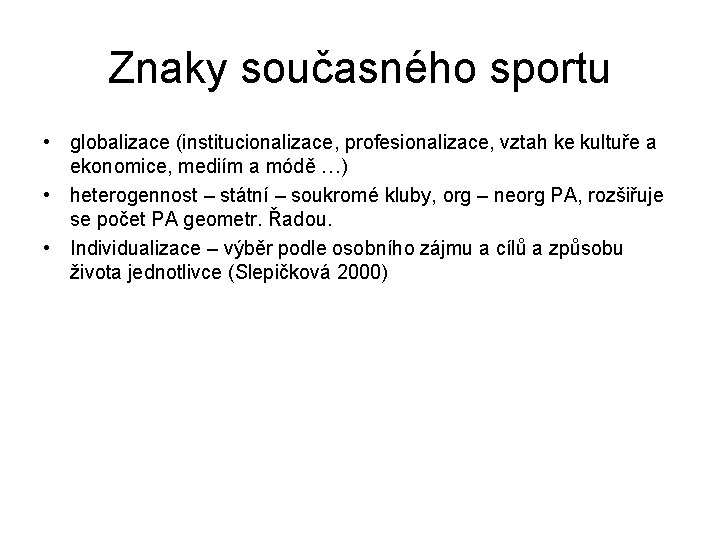 Znaky současného sportu

• globalizace (institucionalizace, profesionalizace, vztah ke kultuře a ekonomice, mediím a módě …)
• heterogennost – státní – soukromé kluby, org – neorg PA, rozšiřuje se počet PA geometr. Řadou.
• Individualizace – výběr podle osobního zájmu a cílů a způsobu života jednotlivce (Slepičková 2000)